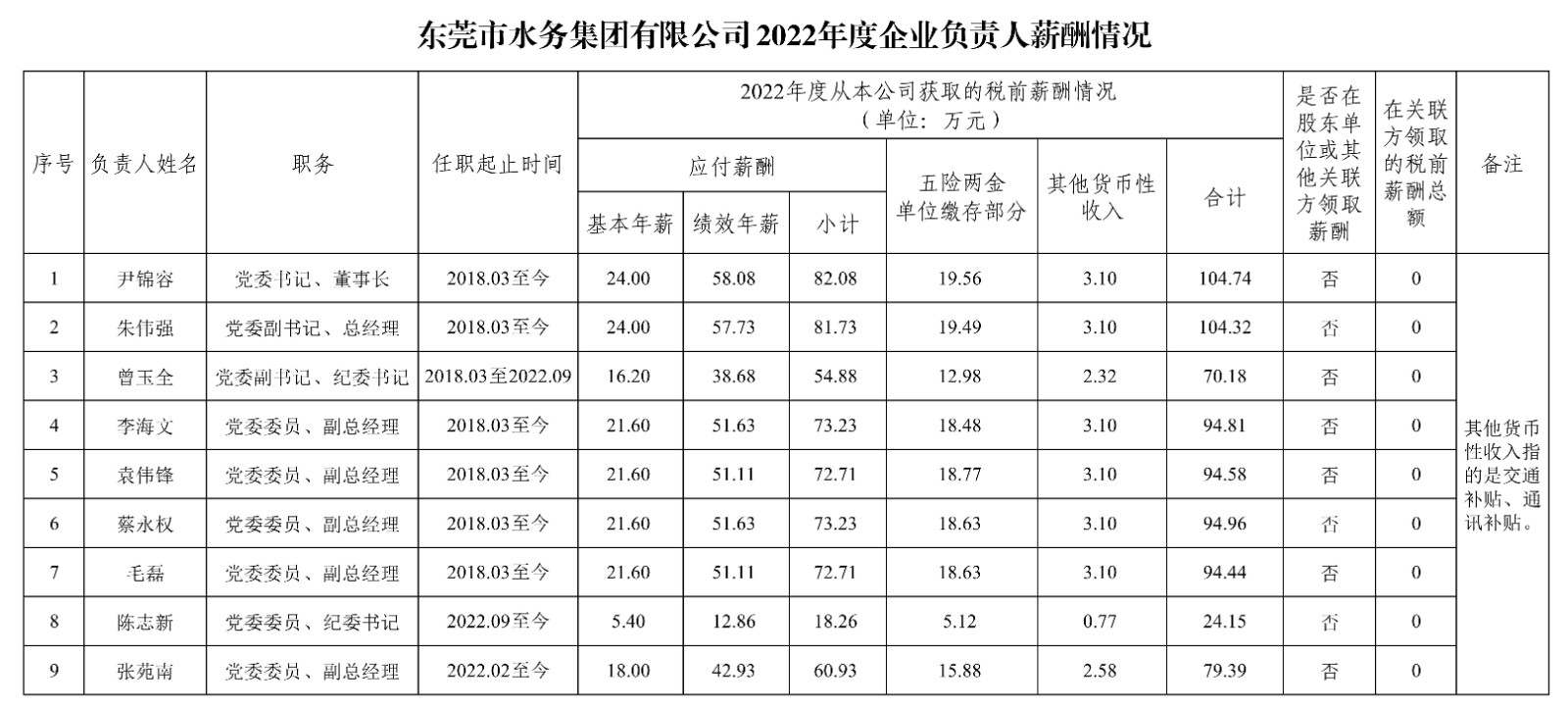 东莞市水务集团有限公司2022年度企业负责人薪酬情况

| 序号 | 负责人姓名 | 职务 | 任职起止时间 | 2022年度从本公司获取的税前薪酬情况（单位：万元） |  |  |  |  |  | 是否在股东单位或其他关联方领取薪酬 | 在关联方领取的税前薪酬总额 | 备注 |
|---|---|---|---|---|---|---|---|---|---|---|---|---|
|  |  |  |  | 应付薪酬 |  |  | 五险两金单位缴存部分 | 其他货币性收入 | 合计 |  |  |  |
|  |  |  |  | 基本年薪 | 绩效年薪 | 小计 |  |  |  |  |  |  |
| 1 | 尹锦容 | 党委书记、董事长 | 2018.03至今 | 24.00 | 58.08 | 82.08 | 19.56 | 3.10 | 104.74 | 否 | 0 | 其他货币性收入指的是交通补贴、通讯补贴。 |
| 2 | 朱伟强 | 党委副书记、总经理 | 2018.03至今 | 24.00 | 57.73 | 81.73 | 19.49 | 3.10 | 104.32 | 否 | 0 |  |
| 3 | 曾玉全 | 党委副书记、纪委书记 | 2018.03至2022.09 | 16.20 | 38.68 | 54.88 | 12.98 | 2.32 | 70.18 | 否 | 0 |  |
| 4 | 李海文 | 党委委员、副总经理 | 2018.03至今 | 21.60 | 51.63 | 73.23 | 18.48 | 3.10 | 94.81 | 否 | 0 |  |
| 5 | 袁伟锋 | 党委委员、副总经理 | 2018.03至今 | 21.60 | 51.11 | 72.71 | 18.77 | 3.10 | 94.58 | 否 | 0 |  |
| 6 | 蔡永权 | 党委委员、副总经理 | 2018.03至今 | 21.60 | 51.63 | 73.23 | 18.63 | 3.10 | 94.96 | 否 | 0 |  |
| 7 | 毛磊 | 党委委员、副总经理 | 2018.03至今 | 21.60 | 51.11 | 72.71 | 18.63 | 3.10 | 94.44 | 否 | 0 |  |
| 8 | 陈志新 | 党委委员、纪委书记 | 2022.09至今 | 5.40 | 12.86 | 18.26 | 5.12 | 0.77 | 24.15 | 否 | 0 |  |
| 9 | 张苑南 | 党委委员、副总经理 | 2022.02至今 | 18.00 | 42.93 | 60.93 | 15.88 | 2.58 | 79.39 | 否 | 0 |  |